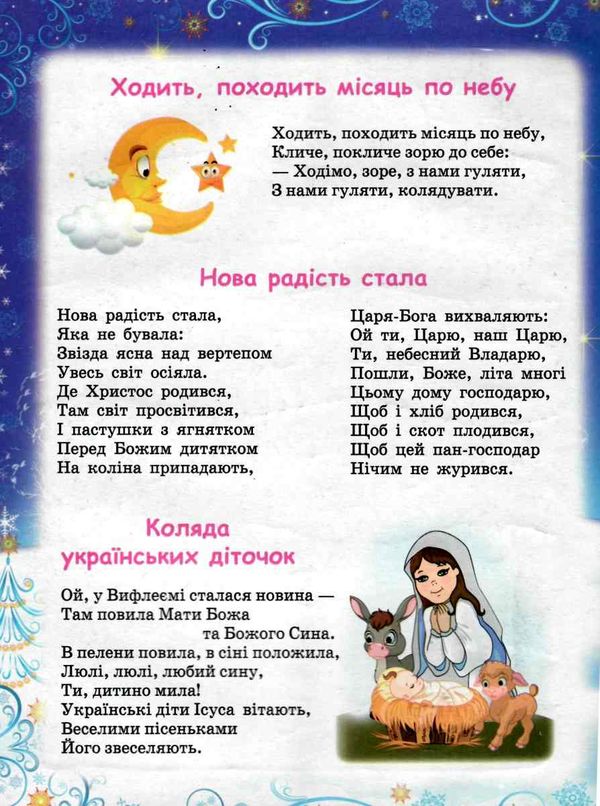 Ходить, походить місяць по небу

Ходить, походить місяць по небу,
Кличе, покличе зорю до себе:
— Ходімо, зоре, з нами гуляти,
З нами гуляти, колядувати.

Нова радість стала

Нова радість стала,
Яка не бувала:
Звізда ясна над вертепом
Увесь світ осіяла.
Де Христос родився,
Там світ просвітився,
І пастушки з ягнятком
Перед Божим дитятком
На коліна припадають,

Царя-Бога вихваляють:
Ой ти, Царю, наш Царю,
Ти, небесний Владарю,
Пошли, Боже, літа многі
Цьому дому господарю,
Щоб і хліб родився,
Щоб і скот плодився,
Щоб цей пан-господар
Нічим не журився.

Коляда українських діточок

Ой, у Вифлеємі сталася новина —
Там повила Мати Божа
та Божого Сина.
В пелени повила, в сіні положила,
Люлі, люлі, любий сину,
Ти, дитино мила!
Українські діти Ісуса вітають,
Веселими пісеньками
Його звеселяють.